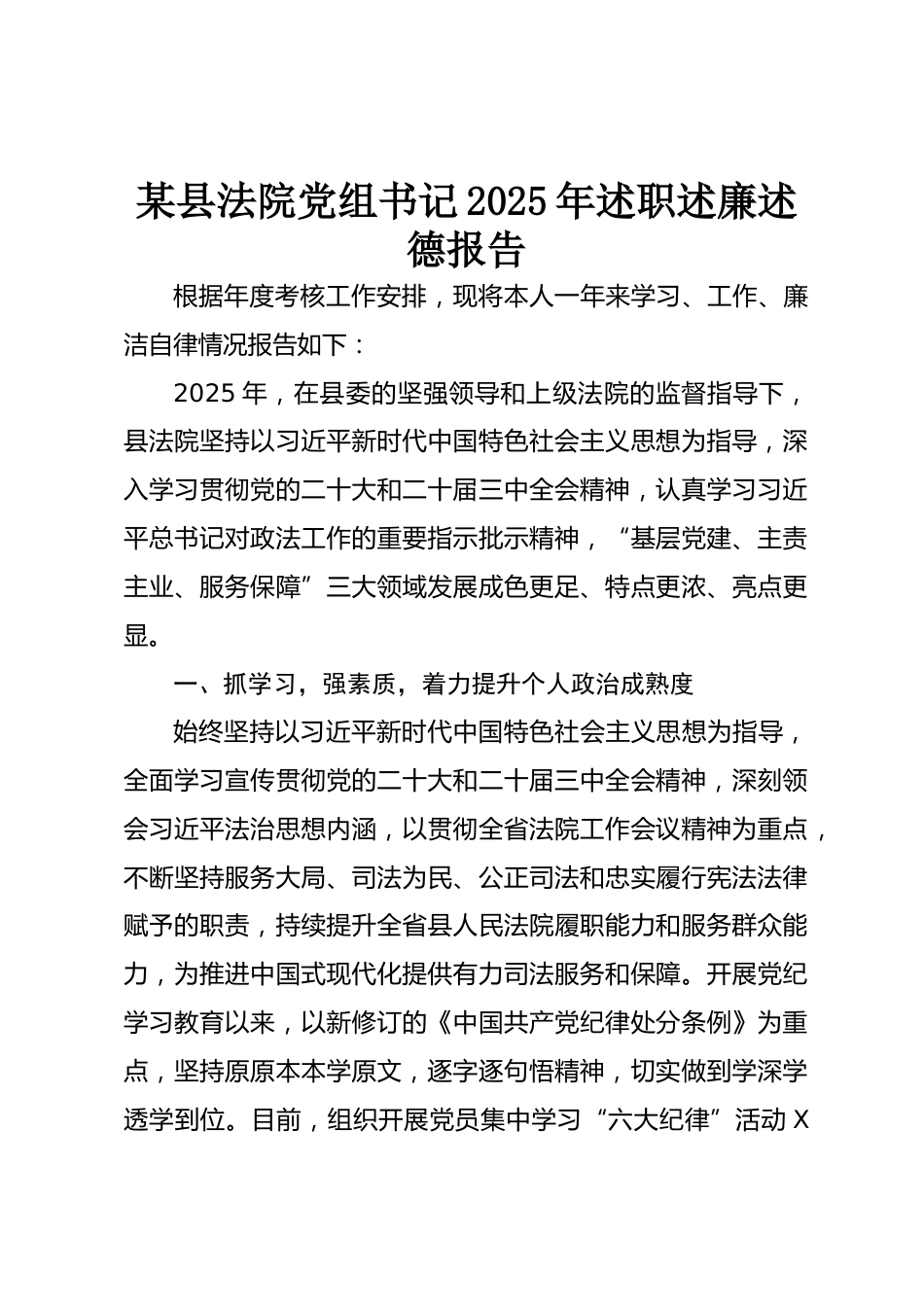 某县法院党组书记2025年述职述廉述德报告

根据年度考核工作安排，现将本人一年来学习、工作、廉洁自律情况报告如下：

2025年，在县委的坚强领导和上级法院的监督指导下，县法院坚持以习近平新时代中国特色社会主义思想为指导，深入学习贯彻党的二十大和二十届三中全会精神，认真学习习近平总书记对政法工作的重要指示批示精神，“基层党建、主责主业、服务保障”三大领域发展成色更足、特点更浓、亮点更显。

一、抓学习，强素质，着力提升个人政治成熟度

始终坚持以习近平新时代中国特色社会主义思想为指导，全面学习宣传贯彻党的二十大和二十届三中全会精神，深刻领会习近平法治思想内涵，以贯彻全省法院工作会议精神为重点，不断坚持服务大局、司法为民、公正司法和忠实履行宪法法律赋予的职责，持续提升全省县人民法院履职能力和服务群众能力，为推进中国式现代化提供有力司法服务和保障。开展党纪学习教育以来，以新修订的《中国共产党纪律处分条例》为重点，坚持原原本本学原文，逐字逐句悟精神，切实做到学深学透学到位。目前，组织开展党员集中学习“六大纪律”活动X